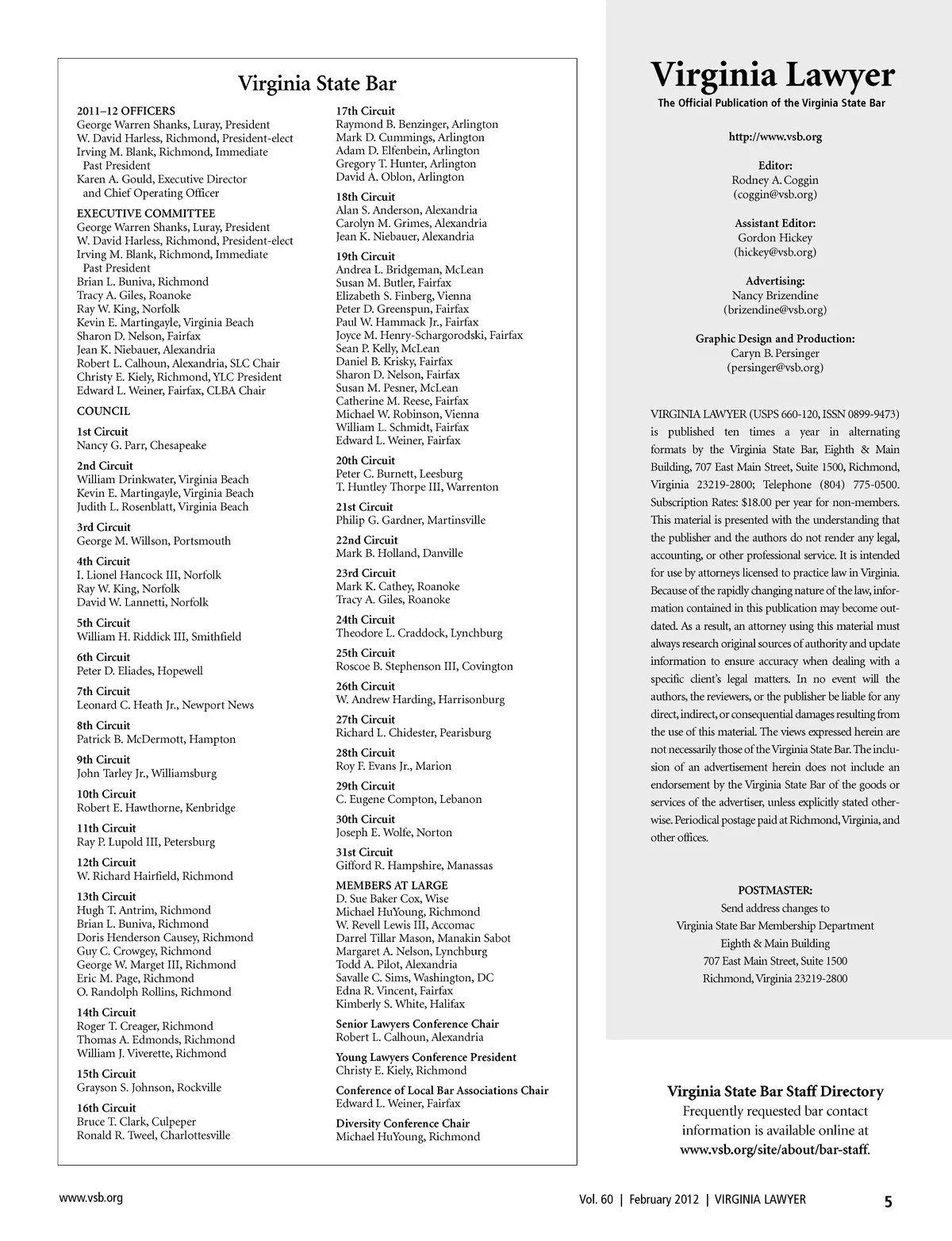 Virginia State Bar

2011–12 OFFICERS
George Warren Shanks, Luray, President
W. David Harless, Richmond, President-elect
Irving M. Blank, Richmond, Immediate Past President
Karen A. Gould, Executive Director and Chief Operating Officer

EXECUTIVE COMMITTEE
George Warren Shanks, Luray, President
W. David Harless, Richmond, President-elect
Irving M. Blank, Richmond, Immediate Past President
Brian L. Buniva, Richmond
Tracy A. Giles, Roanoke
Ray W. King, Norfolk
Kevin E. Martingayle, Virginia Beach
Sharon D. Nelson, Fairfax
Jean K. Niebauer, Alexandria
Robert L. Calhoun, Alexandria, SLC Chair
Christy E. Kiely, Richmond, YLC President
Edward L. Weiner, Fairfax, CLBA Chair

COUNCIL

1st Circuit
Nancy G. Parr, Chesapeake

2nd Circuit
William Drinkwater, Virginia Beach
Kevin E. Martingayle, Virginia Beach
Judith L. Rosenblatt, Virginia Beach

3rd Circuit
George M. Willson, Portsmouth

4th Circuit
I. Lionel Hancock III, Norfolk
Ray W. King, Norfolk
David W. Lannetti, Norfolk

5th Circuit
William H. Riddick III, Smithfield

6th Circuit
Peter D. Eliades, Hopewell

7th Circuit
Leonard C. Heath Jr., Newport News

8th Circuit
Patrick B. McDermott, Hampton

9th Circuit
John Tarley Jr., Williamsburg

10th Circuit
Robert E. Hawthorne, Kenbridge

11th Circuit
Ray P. Lupold III, Petersburg

12th Circuit
W. Richard Hairfield, Richmond

13th Circuit
Hugh T. Antrim, Richmond
Brian L. Buniva, Richmond
Doris Henderson Causey, Richmond
Guy C. Crowgey, Richmond
George W. Marget III, Richmond
Eric M. Page, Richmond
O. Randolph Rollins, Richmond

14th Circuit
Roger T. Creager, Richmond
Thomas A. Edmonds, Richmond
William J. Viverette, Richmond

15th Circuit
Grayson S. Johnson, Rockville

16th Circuit
Bruce T. Clark, Culpeper
Ronald R. Tweel, Charlottesville

17th Circuit
Raymond B. Benzinger, Arlington
Mark D. Cummings, Arlington
Adam D. Elfenbein, Arlington
Gregory T. Hunter, Arlington
David A. Oblon, Arlington

18th Circuit
Alan S. Anderson, Alexandria
Carolyn M. Grimes, Alexandria
Jean K. Niebauer, Alexandria

19th Circuit
Andrea L. Bridgeman, McLean
Susan M. Butler, Fairfax
Elizabeth S. Finberg, Vienna
Peter D. Greenspun, Fairfax
Paul W. Hammack Jr., Fairfax
Joyce M. Henry-Schargorodski, Fairfax
Sean P. Kelly, McLean
Daniel B. Krisky, Fairfax
Sharon D. Nelson, Fairfax
Susan M. Pesner, McLean
Catherine M. Reese, Fairfax
Michael W. Robinson, Vienna
William L. Schmidt, Fairfax
Edward L. Weiner, Fairfax

20th Circuit
Peter C. Burnett, Leesburg
T. Huntley Thorpe III, Warrenton

21st Circuit
Philip G. Gardner, Martinsville

22nd Circuit
Mark B. Holland, Danville

23rd Circuit
Mark K. Cathey, Roanoke
Tracy A. Giles, Roanoke

24th Circuit
Theodore L. Craddock, Lynchburg

25th Circuit
Roscoe B. Stephenson III, Covington

26th Circuit
W. Andrew Harding, Harrisonburg

27th Circuit
Richard L. Chidester, Pearisburg

28th Circuit
Roy F. Evans Jr., Marion

29th Circuit
C. Eugene Compton, Lebanon

30th Circuit
Joseph E. Wolfe, Norton

31st Circuit
Gifford R. Hampshire, Manassas

MEMBERS AT LARGE
D. Sue Baker Cox, Wise
Michael HuYoung, Richmond
W. Revell Lewis III, Accomac
Darrel Tillar Mason, Manakin Sabot
Margaret A. Nelson, Lynchburg
Todd A. Pilot, Alexandria
Savalle C. Sims, Washington, DC
Edna R. Vincent, Fairfax
Kimberly S. White, Halifax

Senior Lawyers Conference Chair
Robert L. Calhoun, Alexandria

Young Lawyers Conference President
Christy E. Kiely, Richmond

Conference of Local Bar Associations Chair
Edward L. Weiner, Fairfax

Diversity Conference Chair
Michael HuYoung, Richmond

Virginia Lawyer
The Official Publication of the Virginia State Bar

http://www.vsb.org

Editor:
Rodney A. Coggin
(coggin@vsb.org)

Assistant Editor:
Gordon Hickey
(hickey@vsb.org)

Advertising:
Nancy Brizendine
(brizendine@vsb.org)

Graphic Design and Production:
Caryn B. Persinger
(persinger@vsb.org)

VIRGINIA LAWYER (USPS 660-120, ISSN 0899-9473) is published ten times a year in alternating formats by the Virginia State Bar, Eighth & Main Building, 707 East Main Street, Suite 1500, Richmond, Virginia 23219-2800; Telephone (804) 775-0500. Subscription Rates: $18.00 per year for non-members. This material is presented with the understanding that the publisher and the authors do not render any legal, accounting, or other professional service. It is intended for use by attorneys licensed to practice law in Virginia. Because of the rapidly changing nature of the law, information contained in this publication may become outdated. As a result, an attorney using this material must always research original sources of authority and update information to ensure accuracy when dealing with a specific client's legal matters. In no event will the authors, the reviewers, or the publisher be liable for any direct, indirect, or consequential damages resulting from the use of this material. The views expressed herein are not necessarily those of the Virginia State Bar. The inclusion of an advertisement herein does not include an endorsement by the Virginia State Bar of the goods or services of the advertiser, unless explicitly stated otherwise. Periodical postage paid at Richmond, Virginia, and other offices.

POSTMASTER:
Send address changes to
Virginia State Bar Membership Department
Eighth & Main Building
707 East Main Street, Suite 1500
Richmond, Virginia 23219-2800

Virginia State Bar Staff Directory
Frequently requested bar contact information is available online at www.vsb.org/site/about/bar-staff.

www.vsb.org

Vol. 60 | February 2012 | VIRGINIA LAWYER 5